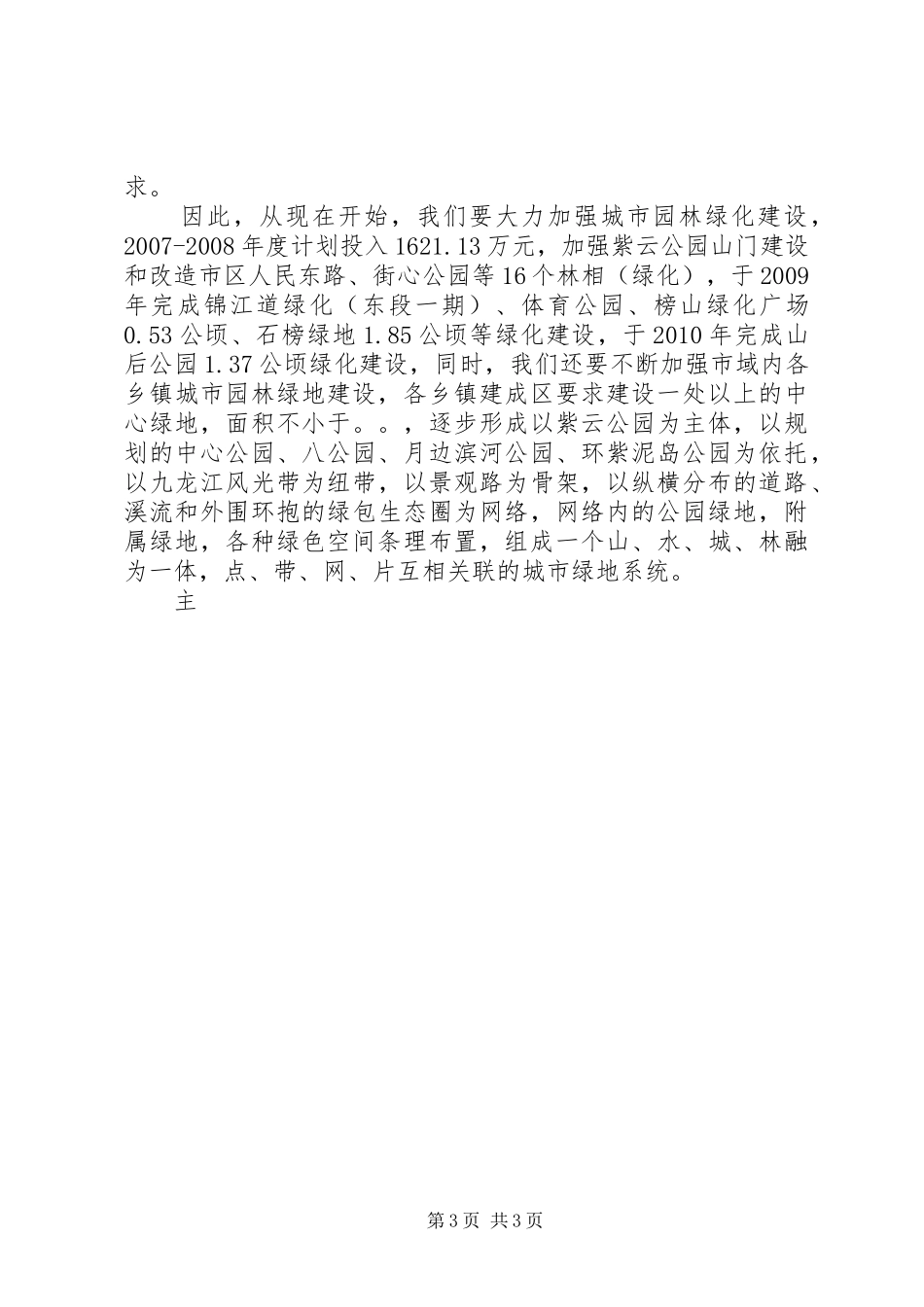 求。

因此，从现在开始，我们要大力加强城市园林绿化建设，2007-2008年度计划投入1621.13万元，加强紫云公园山门建设和改造市区人民东路、街心公园等16个林相（绿化），于2009年完成锦江道绿化（东段一期）、体育公园、榜山绿化广场0.53公顷、石榜绿地1.85公顷等绿化建设，于2010年完成山后公园1.37公顷绿化建设，同时，我们还要不断加强市域内各乡镇城市园林绿地建设，各乡镇建成区要求建设一处以上的中心绿地，面积不小于。。，逐步形成以紫云公园为主体，以规划的中心公园、八公园、月边滨河公园、环紫泥岛公园为依托，以九龙江风光带为纽带，以景观路为骨架，以纵横分布的道路、溪流和外围环抱的绿包生态圈为网络，网络内的公园绿地，附属绿地，各种绿色空间条理布置，组成一个山、水、城、林融为一体，点、带、网、片互相关联的城市绿地系统。

主

第3页 共3页